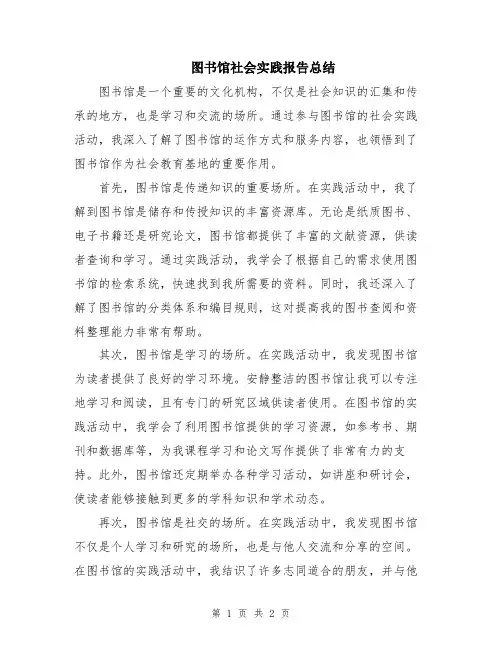 图书馆社会实践报告总结

图书馆是一个重要的文化机构，不仅是社会知识的汇集和传承的地方，也是学习和交流的场所。通过参与图书馆的社会实践活动，我深入了解了图书馆的运作方式和服务内容，也领悟到了图书馆作为社会教育基地的重要作用。

首先，图书馆是传递知识的重要场所。在实践活动中，我了解到图书馆是储存和传授知识的丰富资源库。无论是纸质图书、电子书籍还是研究论文，图书馆都提供了丰富的文献资源，供读者查询和学习。通过实践活动，我学会了根据自己的需求使用图书馆的检索系统，快速找到我所需要的资料。同时，我还深入了解了图书馆的分类体系和编目规则，这对提高我的图书查阅和资料整理能力非常有帮助。

其次，图书馆是学习的场所。在实践活动中，我发现图书馆为读者提供了良好的学习环境。安静整洁的图书馆让我可以专注地学习和阅读，且有专门的研究区域供读者使用。在图书馆的实践活动中，我学会了利用图书馆提供的学习资源，如参考书、期刊和数据库等，为我课程学习和论文写作提供了非常有力的支持。此外，图书馆还定期举办各种学习活动，如讲座和研讨会，使读者能够接触到更多的学科知识和学术动态。

再次，图书馆是社交的场所。在实践活动中，我发现图书馆不仅是个人学习和研究的场所，也是与他人交流和分享的空间。在图书馆的实践活动中，我结识了许多志同道合的朋友，并与他

第 1 页 共 2 页